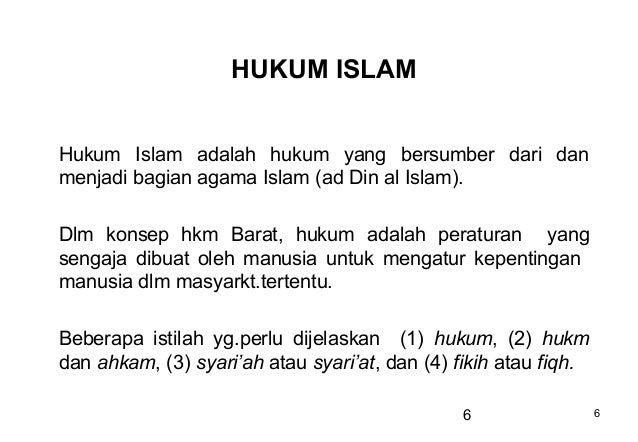 HUKUM ISLAM

Hukum Islam adalah hukum yang bersumber dari dan menjadi bagian agama Islam (ad Din al Islam).

Dlm konsep hkm Barat, hukum adalah peraturan yang sengaja dibuat oleh manusia untuk mengatur kepentingan manusia dlm masyarkt.tertentu.

Beberapa istilah yg.perlu dijelaskan (1) hukum, (2) hukm dan ahkam, (3) syari'ah atau syari'at, dan (4) fikih atau fiqh.

6

6